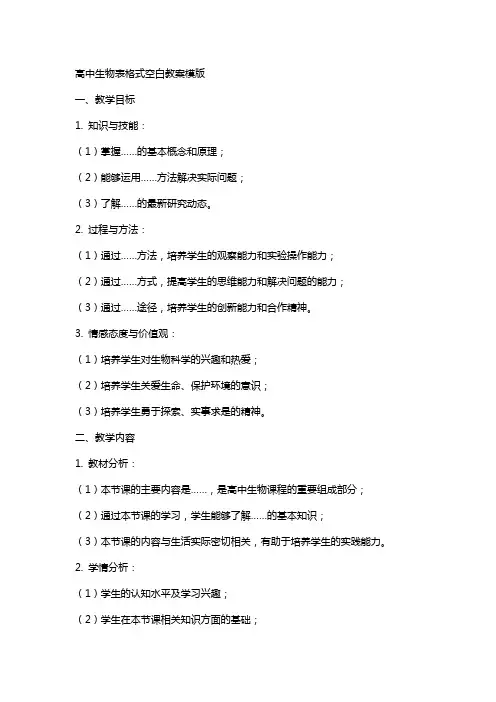 高中生物表格式空白教案模版

一、教学目标

1. 知识与技能：

（1）掌握……的基本概念和原理；

（2）能够运用……方法解决实际问题；

（3）了解……的最新研究动态。

2. 过程与方法：

（1）通过……方法，培养学生的观察能力和实验操作能力；

（2）通过……方式，提高学生的思维能力和解决问题的能力；

（3）通过……途径，培养学生的创新能力和合作精神。

3. 情感态度与价值观：

（1）培养学生对生物科学的兴趣和热爱；

（2）培养学生关爱生命、保护环境的意识；

（3）培养学生勇于探索、实事求是的精神。

二、教学内容

1. 教材分析：

（1）本节课的主要内容是……，是高中生物课程的重要组成部分；

（2）通过本节课的学习，学生能够了解……的基本知识；

（3）本节课的内容与生活实际密切相关，有助于培养学生的实践能力。

2. 学情分析：

（1）学生的认知水平及学习兴趣；

（2）学生在本节课相关知识方面的基础；